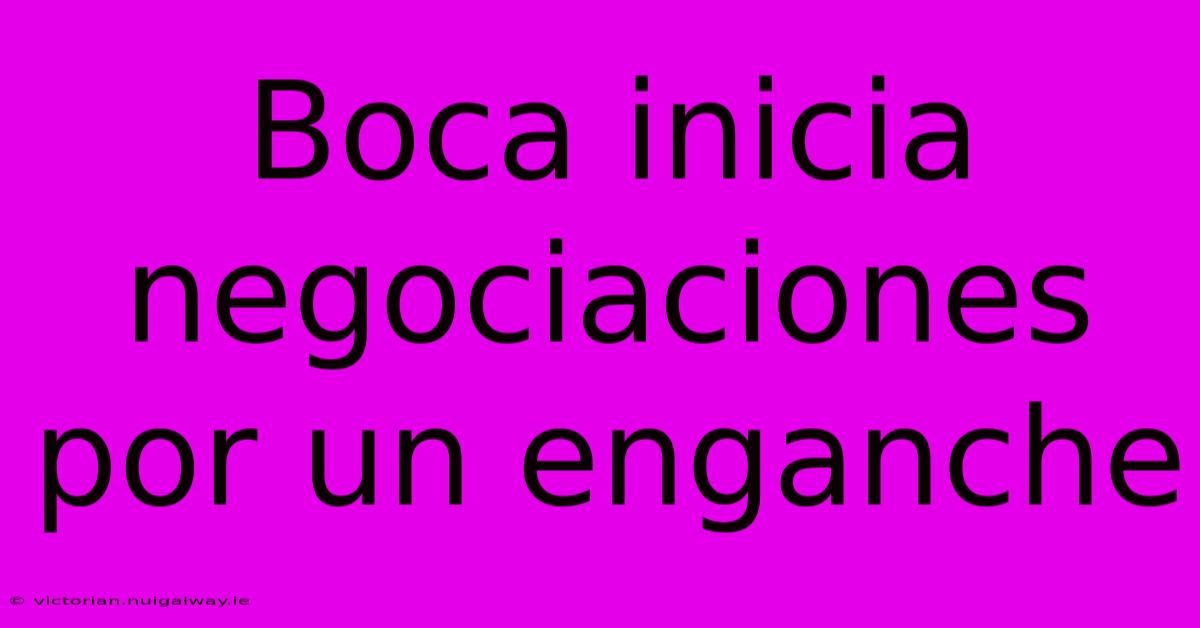 Boca inicia negociaciones por un enganche

© victorian.nuigalway.ie